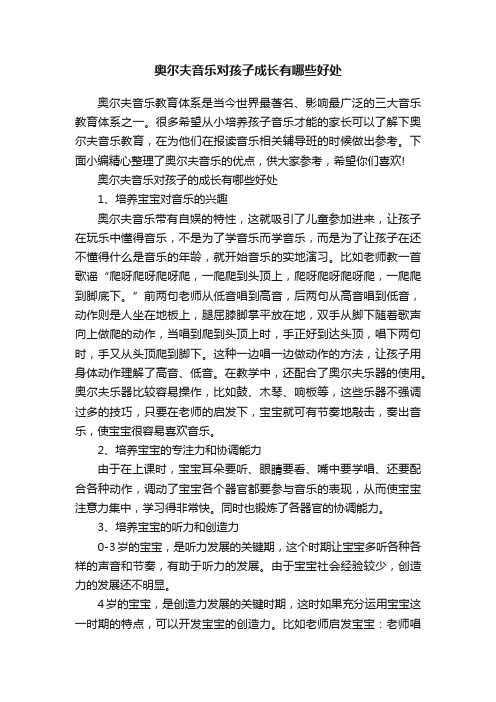 奥尔夫音乐对孩子成长有哪些好处

奥尔夫音乐教育体系是当今世界最著名、影响最广泛的三大音乐教育体系之一。很多希望从小培养孩子音乐才能的家长可以了解下奥尔夫音乐教育，在为他们在报读音乐相关辅导班的时候做出参考。下面小编精心整理了奥尔夫音乐的优点，供大家参考，希望你们喜欢!

奥尔夫音乐对孩子的成长有哪些好处

1、培养宝宝对音乐的兴趣

奥尔夫音乐带有自娱的特性，这就吸引了儿童参加进来，让孩子在玩乐中懂得音乐，不是为了学音乐而学音乐，而是为了让孩子在还不懂得什么是音乐的年龄，就开始音乐的实地演习。比如老师教一首歌谣“爬呀爬呀爬呀爬，一爬爬到头顶上，爬呀爬呀爬呀爬，一爬爬到脚底下。”前两句老师从低音唱到高音，后两句从高音唱到低音，动作则是人坐在地板上，腿屈膝脚掌平放在地，双手从脚下随着歌声向上做爬的动作，当唱到爬到头顶上时，手正好到达头顶，唱下两句时，手又从头顶爬到脚下。这种一边唱一边做动作的方法，让孩子用身体动作理解了高音、低音。在教学中，还配合了奥尔夫乐器的使用。奥尔夫乐器比较容易操作，比如鼓、木琴、响板等，这些乐器不强调过多的技巧，只要在老师的启发下，宝宝就可有节奏地敲击，奏出音乐，使宝宝很容易喜欢音乐。

2、培养宝宝的专注力和协调能力

由于在上课时，宝宝耳朵要听、眼睛要看、嘴中要学唱、还要配合各种动作，调动了宝宝各个器官都要参与音乐的表现，从而使宝宝注意力集中，学习得非常快。同时也锻炼了各器官的协调能力。

3、培养宝宝的听力和创造力

0-3岁的宝宝，是听力发展的关键期，这个时期让宝宝多听各种各样的声音和节奏，有助于听力的发展。由于宝宝社会经验较少，创造力的发展还不明显。

4岁的宝宝，是创造力发展的关键时期，这时如果充分运用宝宝这一时期的特点，可以开发宝宝的创造力。比如老师启发宝宝：老师唱